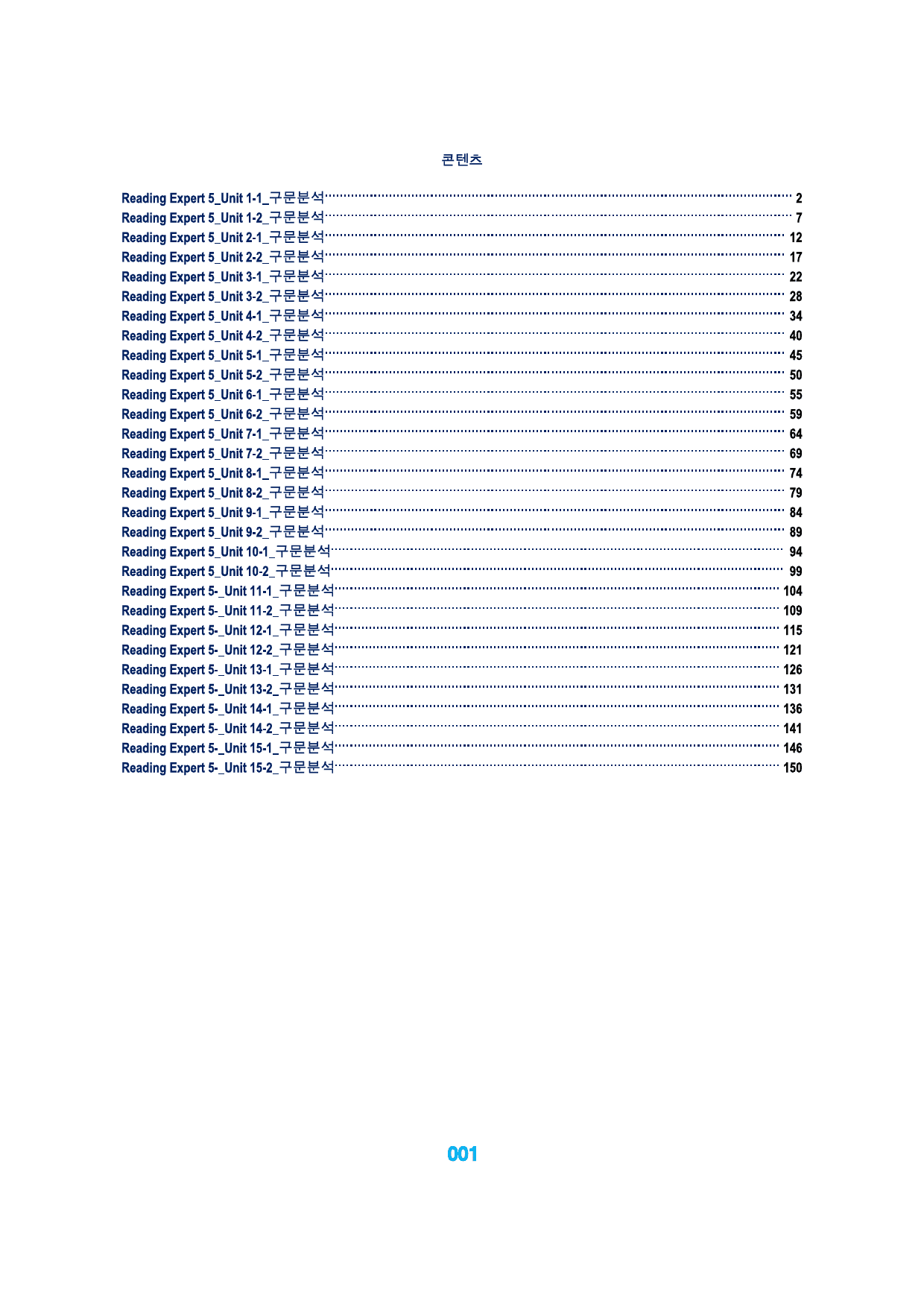 콘텐츠

Reading Expert 5_Unit 1-1_구문분석 2
Reading Expert 5_Unit 1-2_구문분석 7
Reading Expert 5_Unit 2-1_구문분석 12
Reading Expert 5_Unit 2-2_구문분석 17
Reading Expert 5_Unit 3-1_구문분석 22
Reading Expert 5_Unit 3-2_구문분석 28
Reading Expert 5_Unit 4-1_구문분석 34
Reading Expert 5_Unit 4-2_구문분석 40
Reading Expert 5_Unit 5-1_구문분석 45
Reading Expert 5_Unit 5-2_구문분석 50
Reading Expert 5_Unit 6-1_구문분석 55
Reading Expert 5_Unit 6-2_구문분석 59
Reading Expert 5_Unit 7-1_구문분석 64
Reading Expert 5_Unit 7-2_구문분석 69
Reading Expert 5_Unit 8-1_구문분석 74
Reading Expert 5_Unit 8-2_구문분석 79
Reading Expert 5_Unit 9-1_구문분석 84
Reading Expert 5_Unit 9-2_구문분석 89
Reading Expert 5_Unit 10-1_구문분석 94
Reading Expert 5_Unit 10-2_구문분석 99
Reading Expert 5-_Unit 11-1_구문분석 104
Reading Expert 5-_Unit 11-2_구문분석 109
Reading Expert 5-_Unit 12-1_구문분석 115
Reading Expert 5-_Unit 12-2_구문분석 121
Reading Expert 5-_Unit 13-1_구문분석 126
Reading Expert 5-_Unit 13-2_구문분석 131
Reading Expert 5-_Unit 14-1_구문분석 136
Reading Expert 5-_Unit 14-2_구문분석 141
Reading Expert 5-_Unit 15-1_구문분석 146
Reading Expert 5-_Unit 15-2_구문분석 150

001